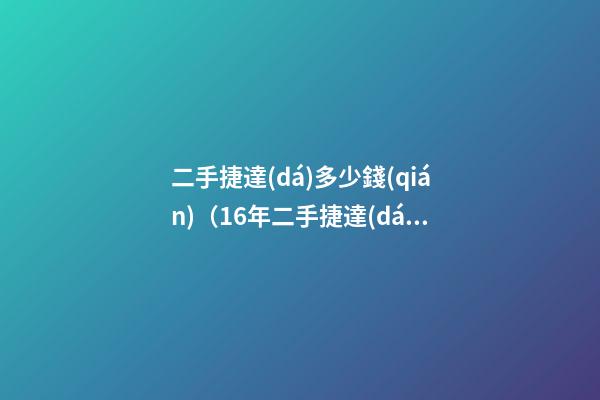 二手捷達(dá)多少錢(qián)（16年二手捷達(dá...